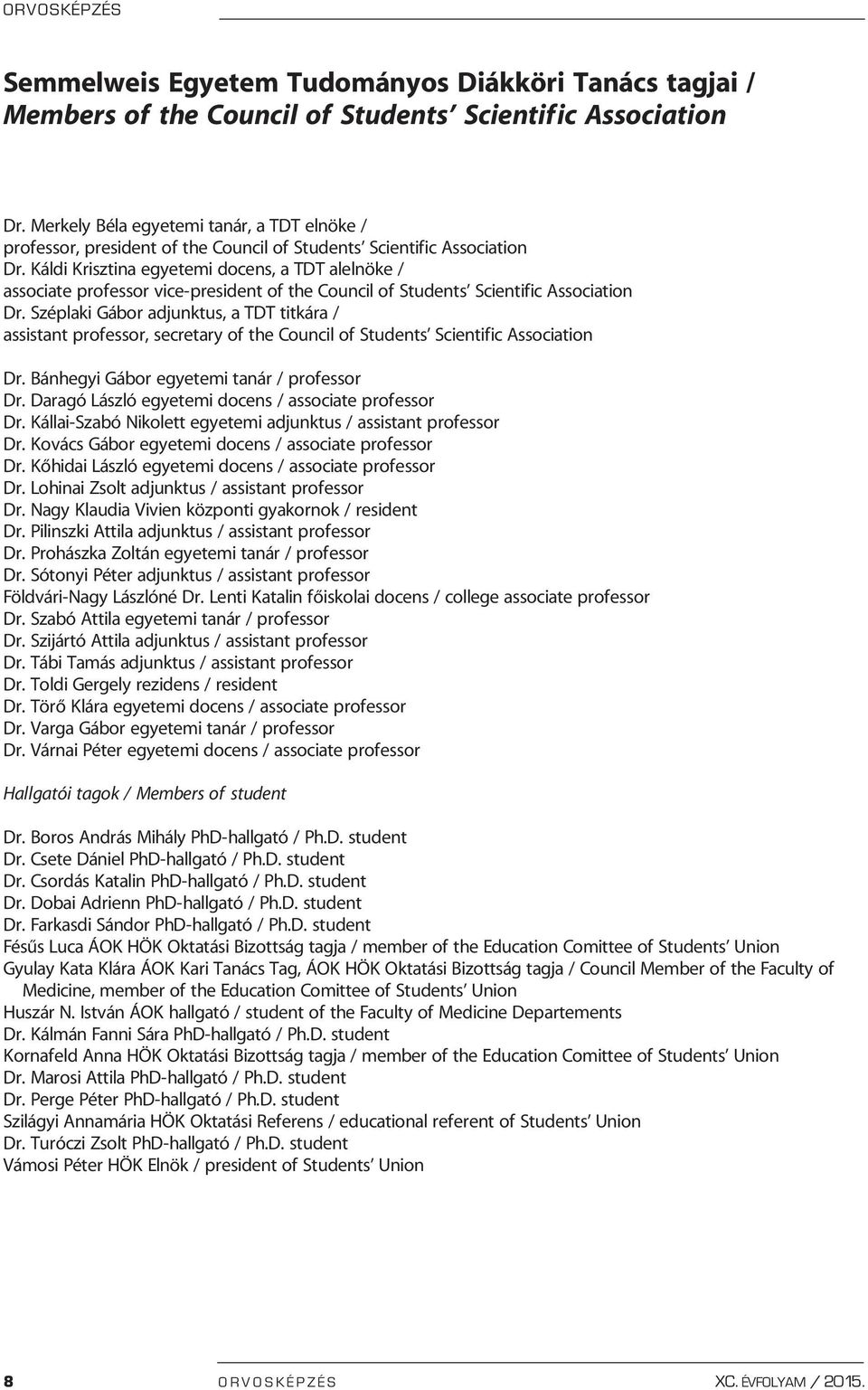 ORVOSKÉPZÉS

Semmelweis Egyetem Tudományos Diákköri Tanács tagjai / Members of the Council of Students' Scientific Association

Dr. Merkely Béla egyetemi tanár, a TDT elnöke / professor, president of the Council of Students' Scientific Association
Dr. Káldi Krisztina egyetemi docens, a TDT alelnöke / associate professor vice-president of the Council of Students' Scientific Association
Dr. Széplaki Gábor adjunktus, a TDT titkára / assistant professor, secretary of the Council of Students' Scientific Association

Dr. Bánhegyi Gábor egyetemi tanár / professor
Dr. Daragó László egyetemi docens / associate professor
Dr. Kállai-Szabó Nikolett egyetemi adjunktus / assistant professor
Dr. Kovács Gábor egyetemi docens / associate professor
Dr. Kőhidai László egyetemi docens / associate professor
Dr. Lohinai Zsolt adjunktus / assistant professor
Dr. Nagy Klaudia Vivien központi gyakornok / resident
Dr. Pilinszki Attila adjunktus / assistant professor
Dr. Prohászka Zoltán egyetemi tanár / professor
Dr. Sótonyi Péter adjunktus / assistant professor
Földvári-Nagy Lászlóné Dr. Lenti Katalin főiskolai docens / college associate professor
Dr. Szabó Attila egyetemi tanár / professor
Dr. Szijártó Attila adjunktus / assistant professor
Dr. Tábi Tamás adjunktus / assistant professor
Dr. Toldi Gergely rezidens / resident
Dr. Törő Klára egyetemi docens / associate professor
Dr. Varga Gábor egyetemi tanár / professor
Dr. Várnai Péter egyetemi docens / associate professor

Hallgatói tagok / Members of student

Dr. Boros András Mihály PhD-hallgató / Ph.D. student
Dr. Csete Dániel PhD-hallgató / Ph.D. student
Dr. Csordás Katalin PhD-hallgató / Ph.D. student
Dr. Dobai Adrienn PhD-hallgató / Ph.D. student
Dr. Farkasdi Sándor PhD-hallgató / Ph.D. student
Fésűs Luca ÁOK HÖK Oktatási Bizottság tagja / member of the Education Comittee of Students' Union
Gyulay Kata Klára ÁOK Kari Tanács Tag, ÁOK HÖK Oktatási Bizottság tagja / Council Member of the Faculty of Medicine, member of the Education Comittee of Students' Union
Huszár N. István ÁOK hallgató / student of the Faculty of Medicine Departements
Dr. Kálmán Fanni Sára PhD-hallgató / Ph.D. student
Kornafeld Anna HÖK Oktatási Bizottság tagja / member of the Education Comittee of Students' Union
Dr. Marosi Attila PhD-hallgató / Ph.D. student
Dr. Perge Péter PhD-hallgató / Ph.D. student
Szilágyi Annamária HÖK Oktatási Referens / educational referent of Students' Union
Dr. Turóczi Zsolt PhD-hallgató / Ph.D. student
Vámosi Péter HÖK Elnök / president of Students' Union

8 ORVOSKÉPZÉS XC. ÉVFOLYAM / 2015.